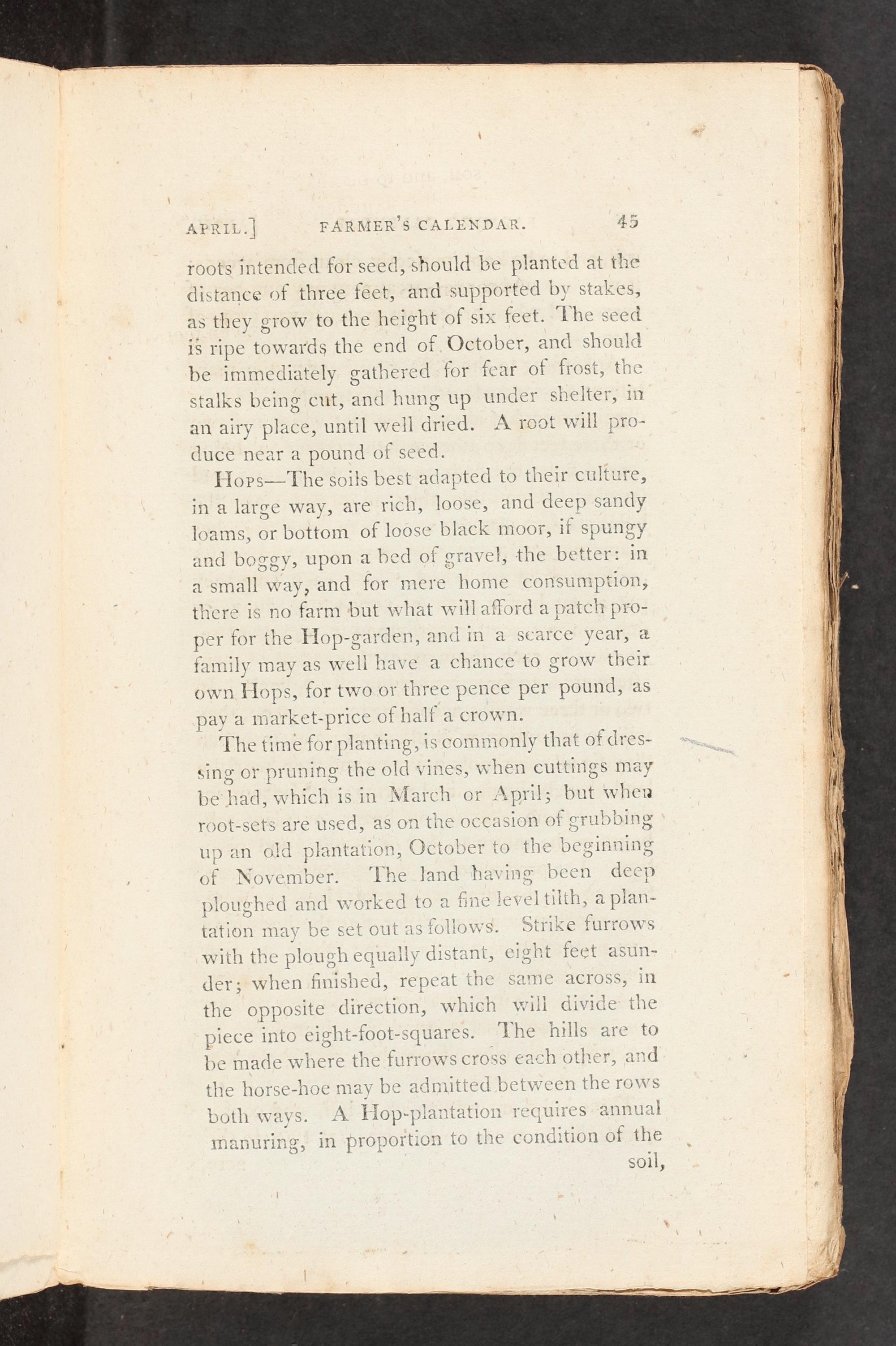 APRIL.] FARMER'S CALENDAR. 45

roots intended for seed, should be planted at the distance of three feet, and supported by stakes, as they grow to the height of six feet. The seed is ripe towards the end of October, and should be immediately gathered for fear of frost, the stalks being cut, and hung up under shelter, in an airy place, until well dried. A root will produce near a pound of seed.

Hops—The soils best adapted to their culture, in a large way, are rich, loose, and deep sandy loams, or bottom of loose black moor, if spungy and boggy, upon a bed of gravel, the better: in a small way, and for mere home consumption, there is no farm but what will afford a patch proper for the Hop-garden, and in a scarce year, a family may as well have a chance to grow their own Hops, for two or three pence per pound, as pay a market-price of half a crown.

The time for planting, is commonly that of dressing or pruning the old vines, when cuttings may be had, which is in March or April; but when root-sets are used, as on the occasion of grubbing up an old plantation, October to the beginning of November. The land having been deep ploughed and worked to a fine level tilth, a plantation may be set out as follows. Strike furrows with the plough equally distant, eight feet asunder; when finished, repeat the same across, in the opposite direction, which will divide the piece into eight-foot-squares. The hills are to be made where the furrows cross each other, and the horse-hoe may be admitted between the rows both ways. A Hop-plantation requires annual manuring, in proportion to the condition of the soil,